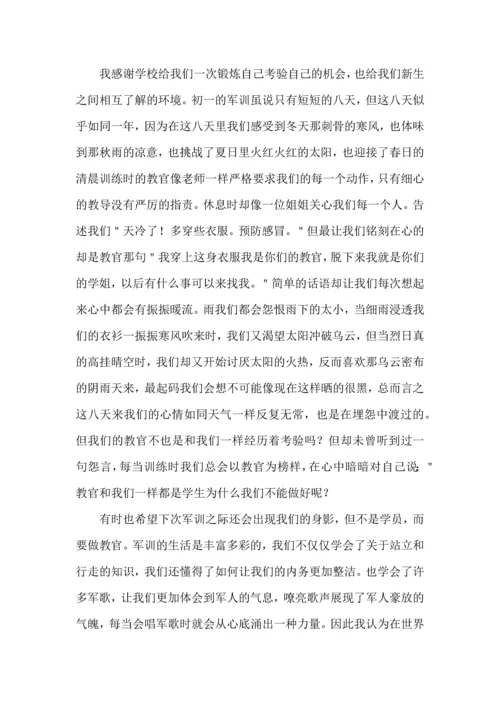 我感谢学校给我们一次锻炼自己考验自己的机会，也给我们新生之间相互了解的环境。初一的军训虽说只有短短的八天，但这八天似乎如同一年，因为在这八天里我们感受到冬天那刺骨的寒风，也体味到那秋雨的凉意，也挑战了夏日里火红火红的太阳，也迎接了春日的清晨训练时的教官像老师一样严格要求我们的每一个动作，只有细心的教导没有严厉的指责。休息时却像一位姐姐关心我们每一个人。告述我们＂天冷了！多穿些衣服。预防感冒。＂但最让我们铭刻在心的却是教官那句＂我穿上这身衣服我是你们的教官，脱下来我就是你们的学姐，以后有什么事可以来找我。＂简单的话语却让我们每次想起来心中都会有振振暖流。雨我们都会怨恨雨下的太小，当细雨浸透我们的衣衫一振振寒风吹来时，我们又渴望太阳冲破乌云，但当烈日真的高挂晴空时，我们却又开始讨厌太阳的火热，反而喜欢那乌云密布的阴雨天来，最起码我们会想不可能像现在这样晒的很黑，总而言之这八天来我们的心情如同天气一样反复无常，也是在埋怨中渡过的。但我们的教官不也是和我们一样经历着考验吗？但却未曾听到过一句怨言，每当训练时我们总会以教官为榜样，在心中暗暗对自己说：＂教官和我们一样都是学生为什么我们不能做好呢？

有时也希望下次军训之际还会出现我们的身影，但不是学员，而要做教官。军训的生活是丰富多彩的，我们不仅仅学会了关于站立和行走的知识，我们还懂得了如何让我们的内务更加整洁。也学会了许多军歌，让我们更加体会到军人的气息，嘹亮歌声展现了军人豪放的气魄，每当会唱军歌时就会从心底涌出一种力量。因此我认为在世界